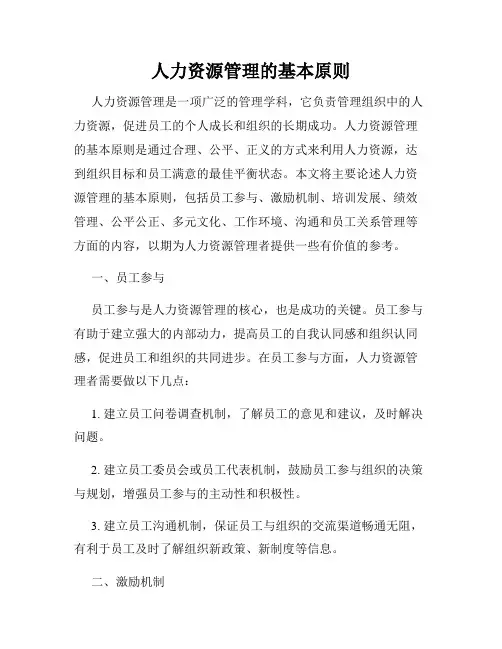 人力资源管理的基本原则

人力资源管理是一项广泛的管理学科，它负责管理组织中的人力资源，促进员工的个人成长和组织的长期成功。人力资源管理的基本原则是通过合理、公平、正义的方式来利用人力资源，达到组织目标和员工满意的最佳平衡状态。本文将主要论述人力资源管理的基本原则，包括员工参与、激励机制、培训发展、绩效管理、公平公正、多元文化、工作环境、沟通和员工关系管理等方面的内容，以期为人力资源管理者提供一些有价值的参考。

一、员工参与

员工参与是人力资源管理的核心，也是成功的关键。员工参与有助于建立强大的内部动力，提高员工的自我认同感和组织认同感，促进员工和组织的共同进步。在员工参与方面，人力资源管理者需要做以下几点：

1. 建立员工问卷调查机制，了解员工的意见和建议，及时解决问题。

2. 建立员工委员会或员工代表机制，鼓励员工参与组织的决策与规划，增强员工参与的主动性和积极性。

3. 建立员工沟通机制，保证员工与组织的交流渠道畅通无阻，有利于员工及时了解组织新政策、新制度等信息。

二、激励机制